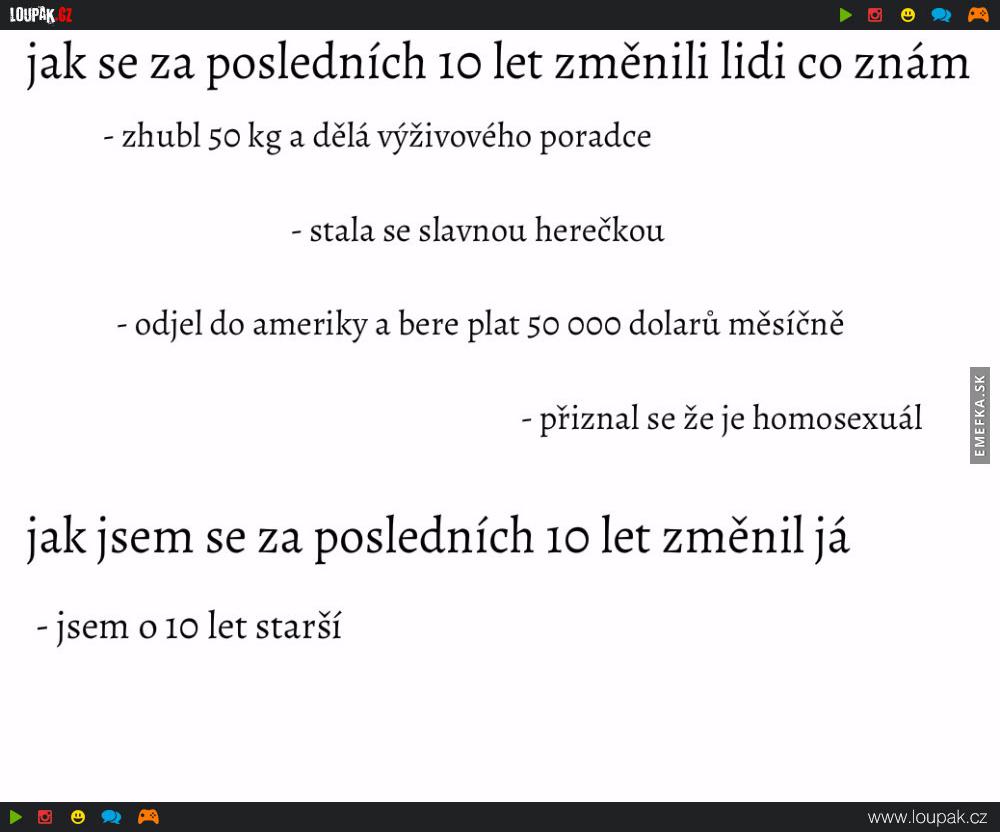 LOUPAK.CZ

jak se za posledních 10 let změnili lidi co znám

- zhubl 50 kg a dělá výživového poradce

- stala se slavnou herečkou

- odjel do ameriky a bere plat 50 000 dolarů měsíčně

- přiznal se že je homosexuál

jak jsem se za posledních 10 let změnil já

- jsem o 10 let starší

www.loupak.cz

EMEFKA.SK